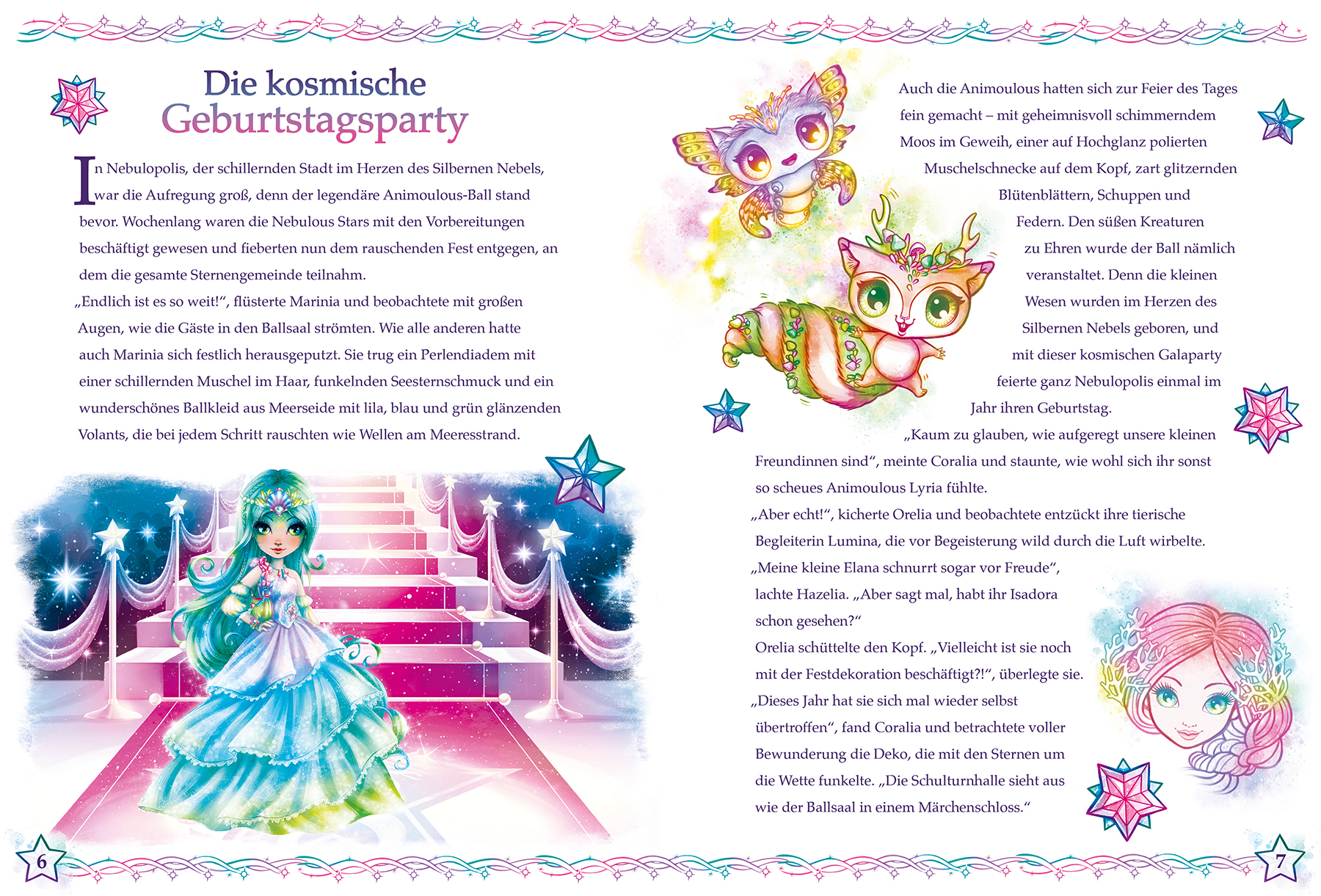 Die kosmische Geburtstagsparty

In Nebulopolis, der schillernden Stadt im Herzen des Silbernen Nebels, war die Aufregung groß, denn der legendäre Animoulous-Ball stand bevor. Wochenlang waren die Nebulous Stars mit den Vorbereitungen beschäftigt gewesen und fieberten nun dem rauschenden Fest entgegen, an dem die gesamte Sternengemeinde teilnahm.

„Endlich ist es so weit!“, flüsterte Marinia und beobachtete mit großen Augen, wie die Gäste in den Ballsaal strömten. Wie alle anderen hatte auch Marinia sich festlich herausgeputzt. Sie trug ein Perlendiadem mit einer schillernden Muschel im Haar, funkelnden Seesternschmuck und ein wunderschönes Ballkleid aus Meerseide mit lila, blau und grün glänzenden Volants, die bei jedem Schritt rauschten wie Wellen am Meeresstrand.

6

Auch die Animoulous hatten sich zur Feier des Tages fein gemacht – mit geheimnisvoll schimmerndem Moos im Geweih, einer auf Hochglanz polierten Muschelschnecke auf dem Kopf, zart glitzernden Blütenblättern, Schuppen und Federn. Den süßen Kreaturen zu Ehren wurde der Ball nämlich veranstaltet. Denn die kleinen Wesen wurden im Herzen des Silbernen Nebels geboren, und mit dieser kosmischen Galaparty feierte ganz Nebulopolis einmal im Jahr ihren Geburtstag.

„Kaum zu glauben, wie aufgeregt unsere kleinen Freundinnen sind“, meinte Coralia und staunte, wie wohl sich ihr sonst so scheues Animoulous Lyria fühlte.

„Aber echt!“, kicherte Orelia und beobachtete entzückt ihre tierische Begleiterin Lumina, die vor Begeisterung wild durch die Luft wirbelte.

„Meine kleine Elana schnurrt sogar vor Freude“, lachte Hazelia. „Aber sagt mal, habt ihr Isadora schon gesehen?“

Orelia schüttelte den Kopf. „Vielleicht ist sie noch mit der Festdekoration beschäftigt?!“, überlegte sie.

„Dieses Jahr hat sie sich mal wieder selbst übertroffen“, fand Coralia und betrachtete voller Bewunderung die Deko, die mit den Sternen um die Wette funkelte. „Die Schulturnhalle sieht aus wie der Ballsaal in einem Märchenschloss.“

7